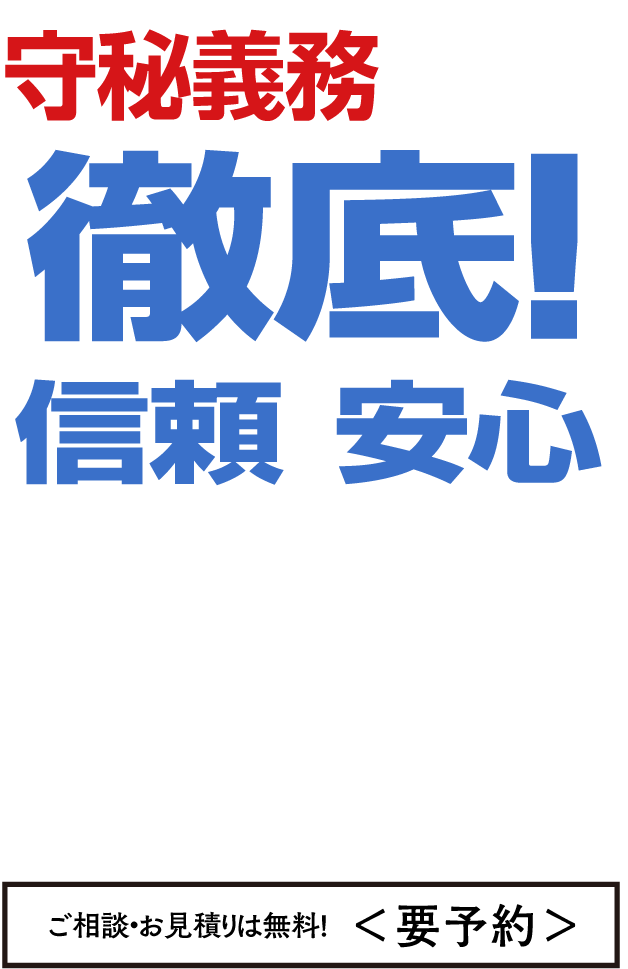 守秘義務

徹底!

信頼　安心

ご相談・お見積りは無料!　＜要予約＞